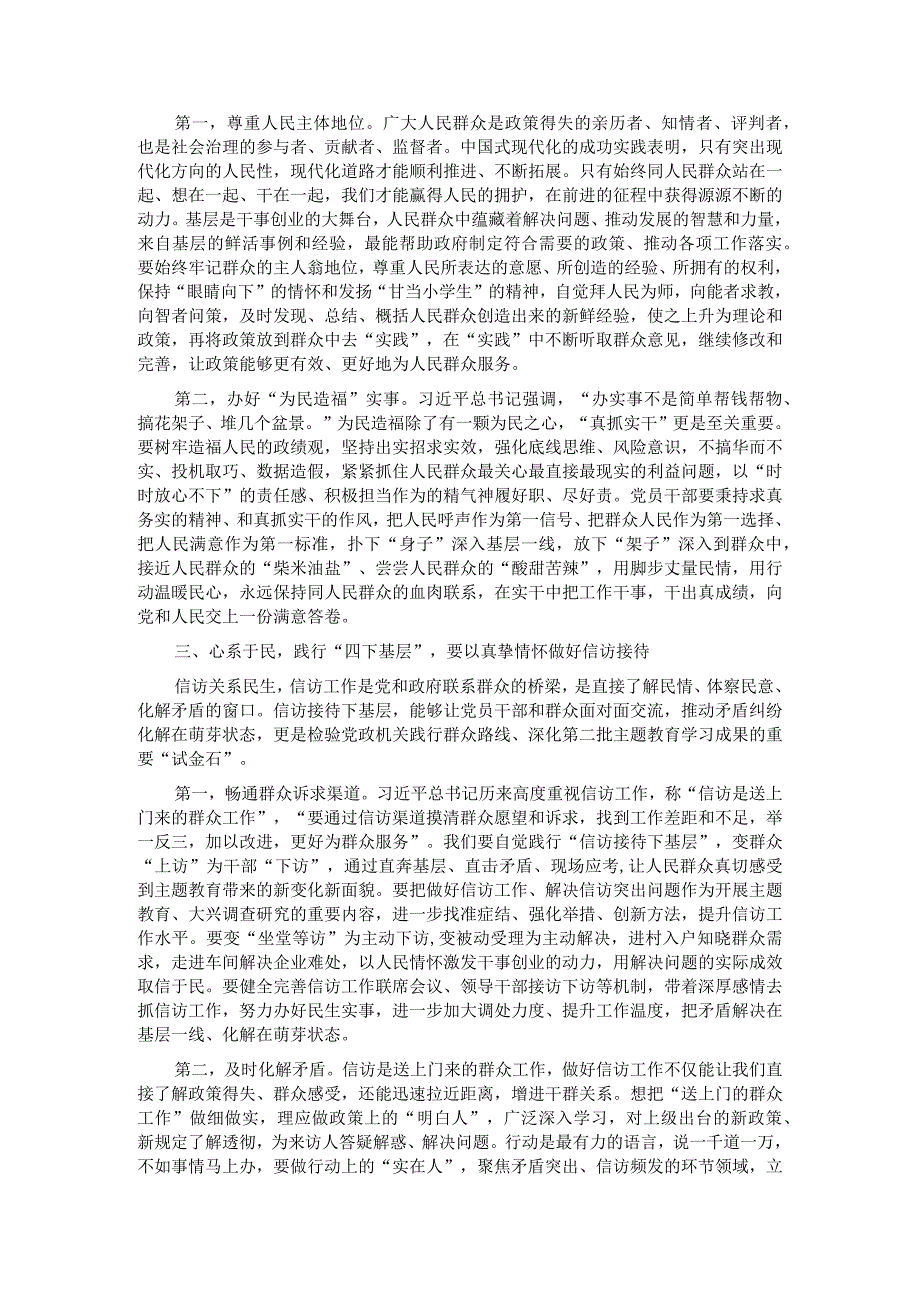 第一，尊重人民主体地位。广大人民群众是政策得失的亲历者、知情者、评判者，也是社会治理的参与者、贡献者、监督者。中国式现代化的成功实践表明，只有突出现代化方向的人民性，现代化道路才能顺利推进、不断拓展。只有始终同人民群众站在一起、想在一起、干在一起，我们才能赢得人民的拥护，在前进的征程中获得源源不断的动力。基层是干事创业的大舞台，人民群众中蕴藏着解决问题、推动发展的智慧和力量，来自基层的鲜活事例和经验，最能帮助政府制定符合需要的政策、推动各项工作落实。要始终牢记群众的主人翁地位，尊重人民所表达的意愿、所创造的经验、所拥有的权利，保持“眼睛向下”的情怀和发扬“甘当小学生”的精神，自觉拜人民为师，向能者求教，向智者问策，及时发现、总结、概括人民群众创造出来的新鲜经验，使之上升为理论和政策，再将政策放到群众中去“实践”，在“实践”中不断听取群众意见，继续修改和完善，让政策能够更有效、更好地为人民群众服务。

第二，办好“为民造福”实事。习近平总书记强调，“办实事不是简单帮钱帮物、搞花架子、堆几个盆景。”为民造福除了有一颗为民之心，“真抓实干”更是至关重要。要树牢造福人民的政绩观，坚持出实招求实效，强化底线思维、风险意识，不搞华而不实、投机取巧、数据造假，紧紧抓住人民群众最关心最直接最现实的利益问题，以“时时放心不下”的责任感、积极担当作为的精气神履好职、尽好责。党员干部要秉持求真务实的精神、和真抓实干的作风，把人民呼声作为第一信号、把群众人民作为第一选择、把人民满意作为第一标准，扑下“身子”深入基层一线，放下“架子”深入到群众中，接近人民群众的“柴米油盐”、尝尝人民群众的“酸甜苦辣”，用脚步丈量民情，用行动温暖民心，永远保持同人民群众的血肉联系，在实干中把工作干事，干出真成绩，向党和人民交上一份满意答卷。

三、心系于民，践行“四下基层”，要以真挚情怀做好信访接待

信访关系民生，信访工作是党和政府联系群众的桥梁，是直接了解民情、体察民意、化解矛盾的窗口。信访接待下基层，能够让党员干部和群众面对面交流，推动矛盾纠纷化解在萌芽状态，更是检验党政机关践行群众路线、深化第二批主题教育学习成果的重要“试金石”。

第一，畅通群众诉求渠道。习近平总书记历来高度重视信访工作，称“信访是送上门来的群众工作”，“要通过信访渠道摸清群众愿望和诉求，找到工作差距和不足，举一反三，加以改进，更好为群众服务”。我们要自觉践行“信访接待下基层”，变群众“上访”为干部“下访”，通过直奔基层、直击矛盾、现场应考，让人民群众真切感受到主题教育带来的新变化新面貌。要把做好信访工作、解决信访突出问题作为开展主题教育、大兴调查研究的重要内容，进一步找准症结、强化举措、创新方法，提升信访工作水平。要变“坐堂等访”为主动下访，变被动受理为主动解决，进村入户知晓群众需求，走进车间解决企业难处，以人民情怀激发干事创业的动力，用解决问题的实际成效取信于民。要健全完善信访工作联席会议、领导干部接访下访等机制，带着深厚感情去抓信访工作，努力办好民生实事，进一步加大调处力度、提升工作温度，把矛盾解决在基层一线、化解在萌芽状态。

第二，及时化解矛盾。信访是送上门来的群众工作，做好信访工作不仅能让我们直接了解政策得失、群众感受，还能迅速拉近距离，增进干群关系。想把“送上门的群众工作”做细做实，理应做政策上的“明白人”，广泛深入学习，对上级出台的新政策、新规定了解透彻，为来访人答疑解惑、解决问题。行动是最有力的语言，说一千道一万，不如事情马上办，要做行动上的“实在人”，聚焦矛盾突出、信访频发的环节领域，立